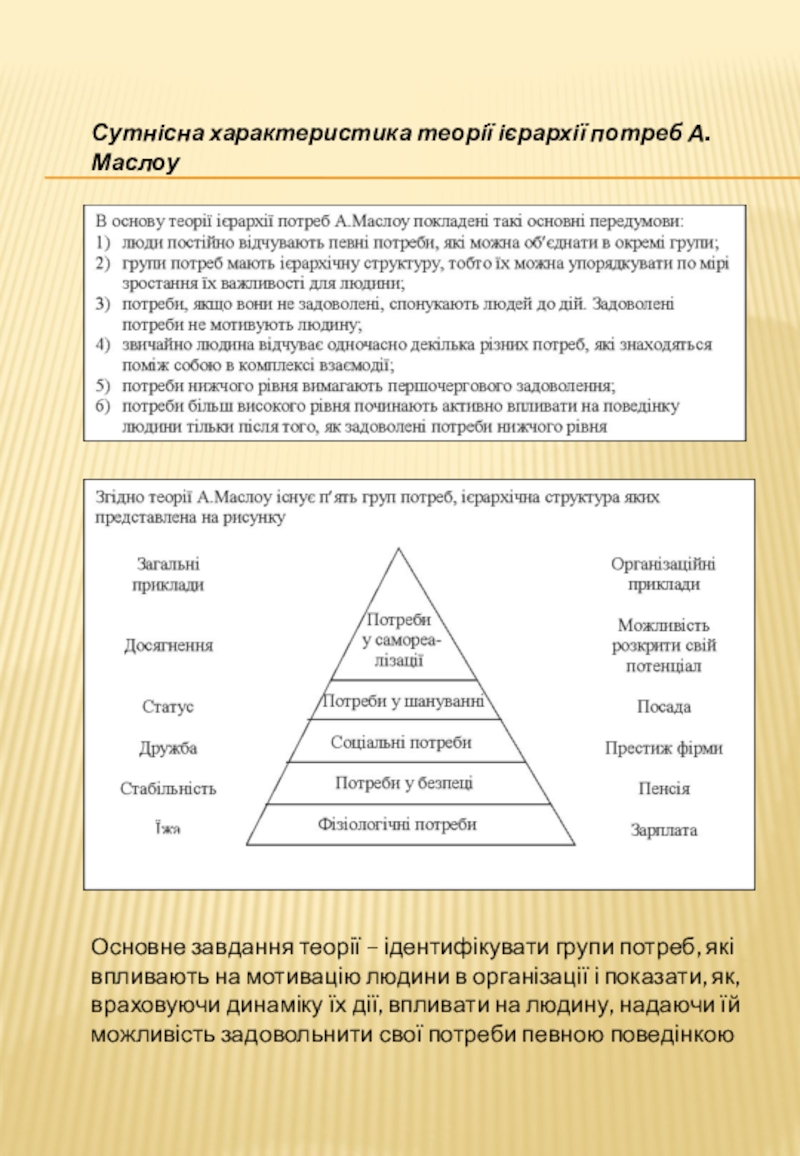 Сутнісна характеристика теорії ієрархії потреб А. Маслоу

В основу теорії ієрархії потреб А.Маслоу покладені такі основні передумови:
1) люди постійно відчувають певні потреби, які можна об'єднати в окремі групи;
2) групи потреб мають ієрархічну структуру, тобто їх можна упорядкувати по мірі зростання їх важливості для людини;
3) потреби, якщо вони не задоволені, спонукають людей до дій. Задоволені потреби не мотивують людину;
4) звичайно людина відчуває одночасно декілька різних потреб, які знаходяться поміж собою в комплексі взаємодії;
5) потреби нижчого рівня вимагають першочергового задоволення;
6) потреби більш високого рівня починають активно впливати на поведінку людини тільки після того, як задоволені потреби нижчого рівня

Згідно теорії А.Маслоу існує п'ять груп потреб, ієрархічна структура яких представлена на рисунку

Загальні приклади

Досягнення

Статус

Дружба

Стабільність

Їжа

Потреби у самореалізації

Потреби у шануванні

Соціальні потреби

Потреби у безпеці

Фізіологічні потреби

Організаційні приклади

Можливість розкрити свій потенціал

Посада

Престиж фірми

Пенсія

Зарплата

Основне завдання теорії – ідентифікувати групи потреб, які впливають на мотивацію людини в організації і показати, як, враховуючи динаміку їх дії, впливати на людину, надаючи їй можливість задовольнити свої потреби певною поведінкою